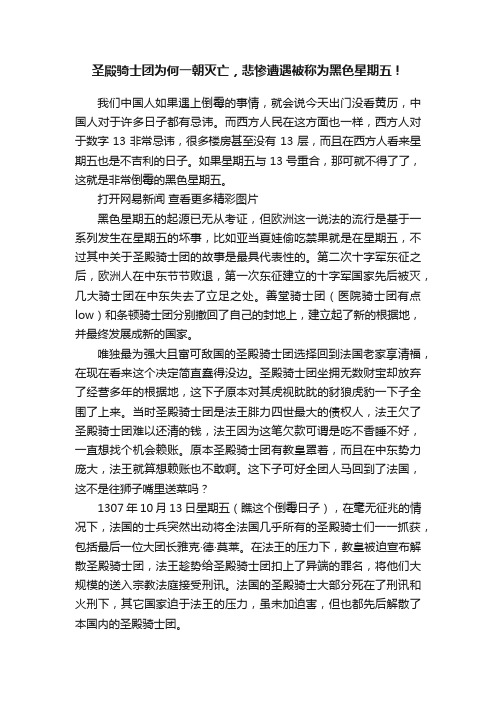 圣殿骑士团为何一朝灭亡，悲惨遭遇被称为黑色星期五！

我们中国人如果遇上倒霉的事情，就会说今天出门没看黄历，中国人对于许多日子都有忌讳。而西方人民在这方面也一样，西方人对于数字 13 非常忌讳，很多楼房甚至没有 13 层，而且在西方人看来星期五也是不吉利的日子。如果星期五与 13 号重合，那可就不得了了，这就是非常倒霉的黑色星期五。

打开网易新闻 查看更多精彩图片

黑色星期五的起源已无从考证，但欧洲这一说法的流行是基于一系列发生在星期五的坏事，比如亚当夏娃偷吃禁果就是在星期五，不过其中关于圣殿骑士团的故事是最具代表性的。第二次十字军东征之后，欧洲人在中东节节败退，第一次东征建立的十字军国家先后被灭，几大骑士团在中东失去了立足之处。善堂骑士团（医院骑士团有点 low）和条顿骑士团分别撤回了自己的封地上，建立起了新的根据地，并最终发展成新的国家。

唯独最为强大且富可敌国的圣殿骑士团选择回到法国老家享清福，在现在看来这个决定简直蠢得没边。圣殿骑士团坐拥无数财宝却放弃了经营多年的根据地，这下子原本对其虎视眈眈的豺狼虎豹一下子全围了上来。当时圣殿骑士团是法王腓力四世最大的债权人，法王欠了圣殿骑士团难以还清的钱，法王因为这笔欠款可谓是吃不香睡不好，一直想找个机会赖账。原本圣殿骑士团有教皇罩着，而且在中东势力庞大，法王就算想赖账也不敢啊。这下子可好全团人马回到了法国，这不是往狮子嘴里送菜吗？

1307 年 10 月 13 日星期五（瞧这个倒霉日子），在毫无征兆的情况下，法国的士兵突然出动将全法国几乎所有的圣殿骑士们一一抓获，包括最后一位大团长雅克·德·莫莱。在法王的压力下，教皇被迫宣布解散圣殿骑士团，法王趁势给圣殿骑士团扣上了异端的罪名，将他们大规模的送入宗教法庭接受刑讯。法国的圣殿骑士大部分死在了刑讯和火刑下，其它国家迫于法王的压力，虽未加迫害，但也都先后解散了本国内的圣殿骑士团。